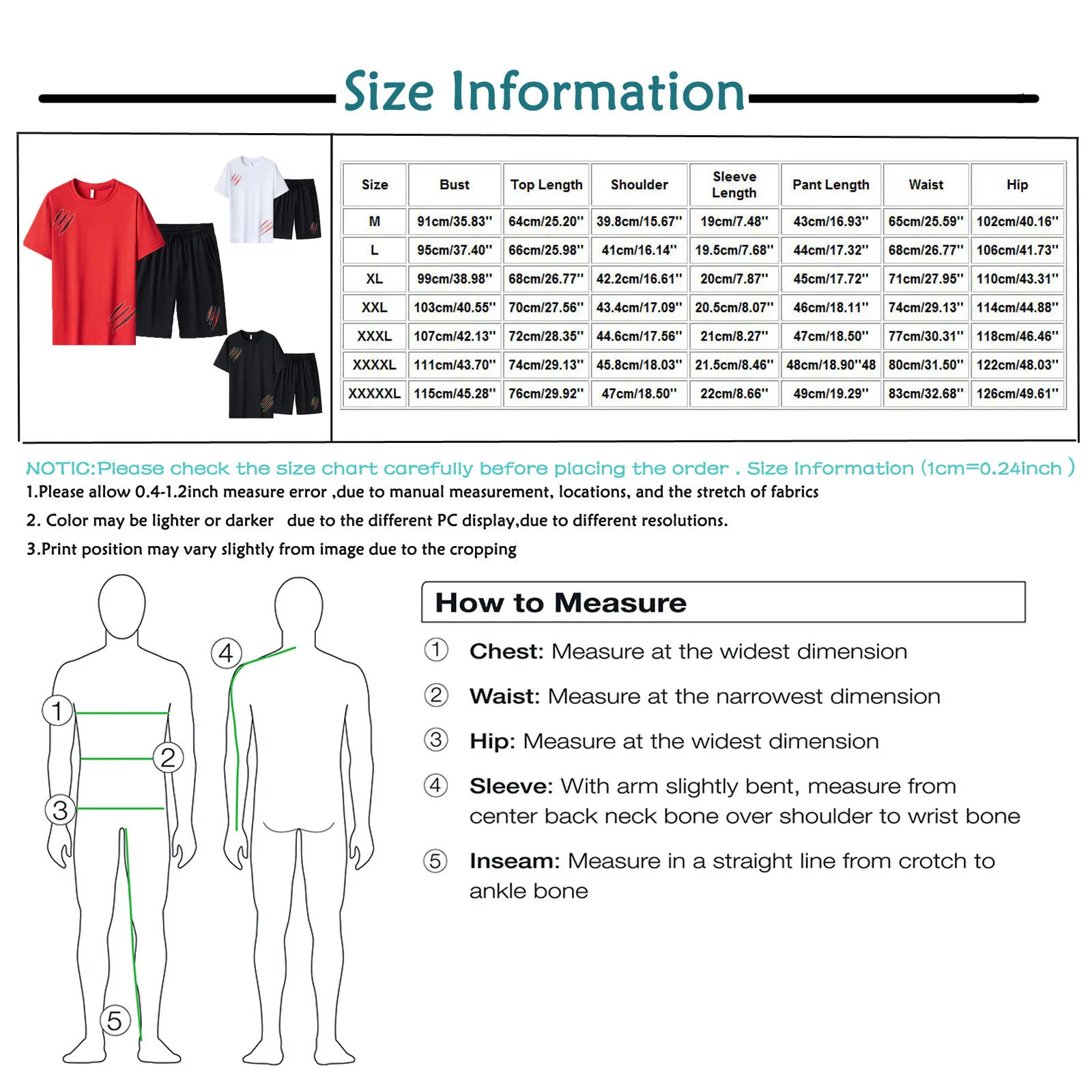 Size Information

| Size | Bust | Top Length | Shoulder | Sleeve Length | Pant Length | Waist | Hip |
|---|---|---|---|---|---|---|---|
| M | 91cm/35.83'' | 64cm/25.20'' | 39.8cm/15.67'' | 19cm/7.48'' | 43cm/16.93'' | 65cm/25.59'' | 102cm/40.16'' |
| L | 95cm/37.40'' | 66cm/25.98'' | 41cm/16.14'' | 19.5cm/7.68'' | 44cm/17.32'' | 68cm/26.77'' | 106cm/41.73'' |
| XL | 99cm/38.98'' | 68cm/26.77'' | 42.2cm/16.61'' | 20cm/7.87'' | 45cm/17.72'' | 71cm/27.95'' | 110cm/43.31'' |
| XXL | 103cm/40.55'' | 70cm/27.56'' | 43.4cm/17.09'' | 20.5cm/8.07'' | 46cm/18.11'' | 74cm/29.13'' | 114cm/44.88'' |
| XXXL | 107cm/42.13'' | 72cm/28.35'' | 44.6cm/17.56'' | 21cm/8.27'' | 47cm/18.50'' | 77cm/30.31'' | 118cm/46.46'' |
| XXXXL | 111cm/43.70'' | 74cm/29.13'' | 45.8cm/18.03'' | 21.5cm/8.46'' | 48cm/18.90''48 | 80cm/31.50'' | 122cm/48.03'' |
| XXXXXL | 115cm/45.28'' | 76cm/29.92'' | 47cm/18.50'' | 22cm/8.66'' | 49cm/19.29'' | 83cm/32.68'' | 126cm/49.61'' |

NOTIC:Please check the size chart carefully before placing the order . Size Information (1cm=0.24inch )
1.Please allow 0.4-1.2inch measure error ,due to manual measurement, locations, and the stretch of fabrics
2. Color may be lighter or darker due to the different PC display,due to different resolutions.
3.Print position may vary slightly from image due to the cropping

1 2 3 4 5

How to Measure

① Chest: Measure at the widest dimension

② Waist: Measure at the narrowest dimension

③ Hip: Measure at the widest dimension

④ Sleeve: With arm slightly bent, measure from center back neck bone over shoulder to wrist bone

⑤ Inseam: Measure in a straight line from crotch to ankle bone